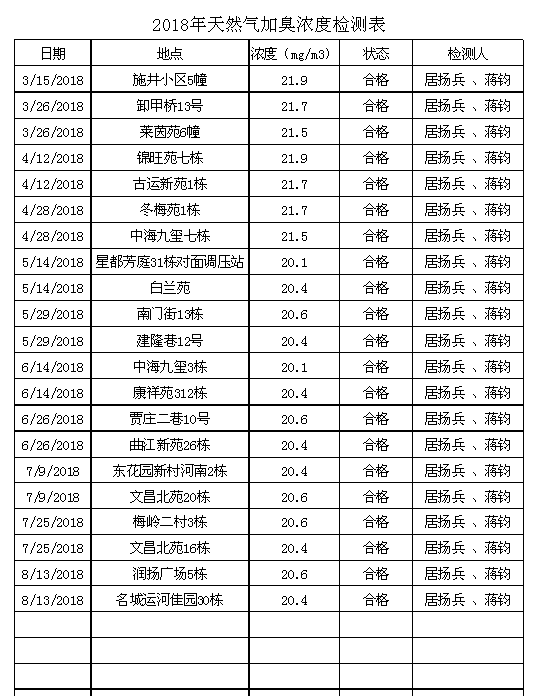 2018年天然气加臭浓度检测表

| 日期 | 地点 | 浓度（mg/m3） | 状态 | 检测人 |
|---|---|---|---|---|
| 3/15/2018 | 施井小区5幢 | 21.9 | 合格 | 居扬兵 、蒋钧 |
| 3/26/2018 | 卸甲桥13号 | 21.7 | 合格 | 居扬兵 、蒋钧 |
| 3/26/2018 | 莱茵苑6幢 | 21.5 | 合格 | 居扬兵 、蒋钧 |
| 4/12/2018 | 锦旺苑七栋 | 21.9 | 合格 | 居扬兵 、蒋钧 |
| 4/12/2018 | 古运新苑1栋 | 21.7 | 合格 | 居扬兵 、蒋钧 |
| 4/28/2018 | 冬梅苑1栋 | 21.7 | 合格 | 居扬兵 、蒋钧 |
| 4/28/2018 | 中海九玺七栋 | 21.5 | 合格 | 居扬兵 、蒋钧 |
| 5/14/2018 | 星都芳庭31栋对面调压站 | 20.1 | 合格 | 居扬兵 、蒋钧 |
| 5/14/2018 | 白兰苑 | 20.4 | 合格 | 居扬兵 、蒋钧 |
| 5/29/2018 | 南门街13栋 | 20.6 | 合格 | 居扬兵 、蒋钧 |
| 5/29/2018 | 建隆巷12号 | 20.4 | 合格 | 居扬兵 、蒋钧 |
| 6/14/2018 | 中海九玺3栋 | 20.1 | 合格 | 居扬兵 、蒋钧 |
| 6/14/2018 | 康祥苑312栋 | 20.4 | 合格 | 居扬兵 、蒋钧 |
| 6/26/2018 | 贾庄二巷10号 | 20.6 | 合格 | 居扬兵 、蒋钧 |
| 6/26/2018 | 曲江新苑26栋 | 20.4 | 合格 | 居扬兵 、蒋钧 |
| 7/9/2018 | 东花园新村河南2栋 | 20.4 | 合格 | 居扬兵 、蒋钧 |
| 7/9/2018 | 文昌北苑20栋 | 20.6 | 合格 | 居扬兵 、蒋钧 |
| 7/25/2018 | 梅岭二村3栋 | 20.6 | 合格 | 居扬兵 、蒋钧 |
| 7/25/2018 | 文昌北苑16栋 | 20.4 | 合格 | 居扬兵 、蒋钧 |
| 8/13/2018 | 润扬广场5栋 | 20.6 | 合格 | 居扬兵 、蒋钧 |
| 8/13/2018 | 名城运河佳园30栋 | 20.4 | 合格 | 居扬兵 、蒋钧 |
| | | | | |
| | | | | |
| | | | | |